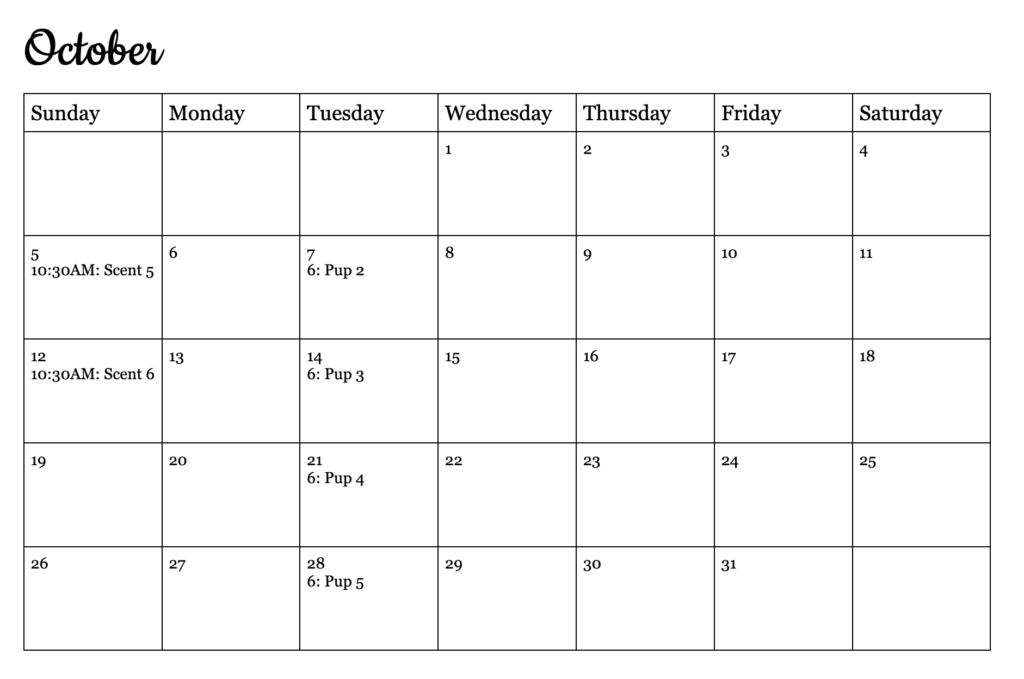 October

| Sunday | Monday | Tuesday | Wednesday | Thursday | Friday | Saturday |
|---|---|---|---|---|---|---|
| | | | 1 | 2 | 3 | 4 |
| 5 10:30AM: Scent 5 | 6 | 7 6: Pup 2 | 8 | 9 | 10 | 11 |
| 12 10:30AM: Scent 6 | 13 | 14 6: Pup 3 | 15 | 16 | 17 | 18 |
| 19 | 20 | 21 6: Pup 4 | 22 | 23 | 24 | 25 |
| 26 | 27 | 28 6: Pup 5 | 29 | 30 | 31 | |